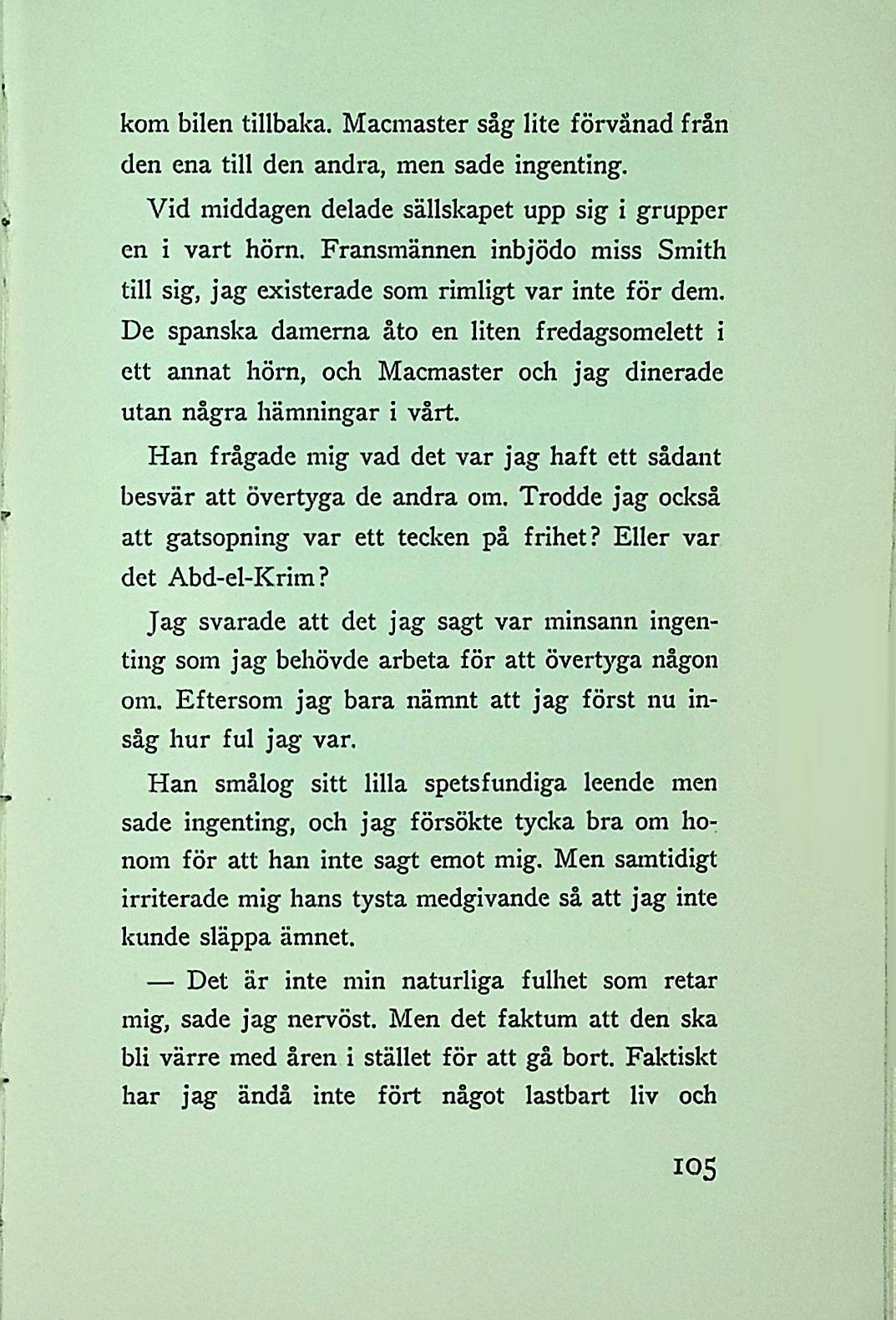 kom bilen tillbaka. Macmaster såg lite förvånad från den ena till den andra, men sade ingenting.

Vid middagen delade sällskapet upp sig i grupper en i vart hörn. Fransmännen inbjödo miss Smith till sig, jag existerade som rimligt var inte för dem. De spanska damerna åto en liten fredagsomelett i ett annat hörn, och Macmaster och jag dinerade utan några hämningar i vårt.

Han frågade mig vad det var jag haft ett sådant besvär att övertyga de andra om. Trodde jag också att gatsopning var ett tecken på frihet? Eller var det Abd-el-Krim?

Jag svarade att det jag sagt var minsann ingenting som jag behövde arbeta för att övertyga någon om. Eftersom jag bara nämnt att jag först nu insåg hur ful jag var.

Han smålog sitt lilla spetsfundiga leende men sade ingenting, och jag försökte tycka bra om honom för att han inte sagt emot mig. Men samtidigt irriterade mig hans tysta medgivande så att jag inte kunde släppa ämnet.

— Det är inte min naturliga fulhet som retar mig, sade jag nervöst. Men det faktum att den ska bli värre med åren i stället för att gå bort. Faktiskt har jag ändå inte fört något lastbart liv och

105